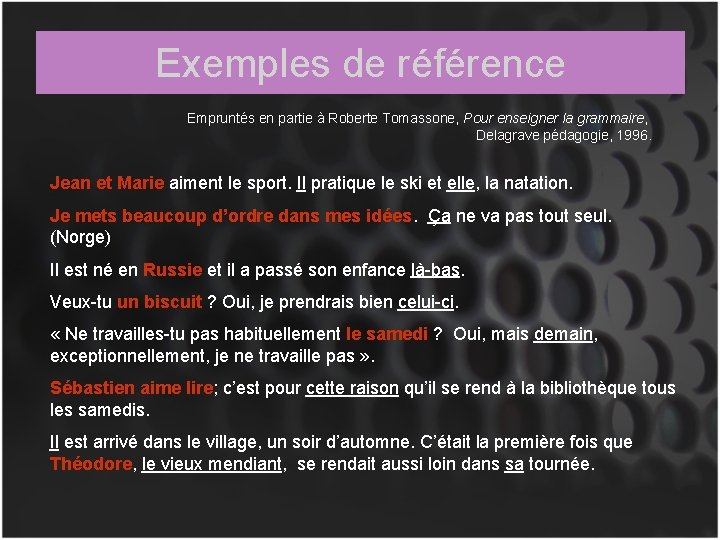 Exemples de référence

Empruntés en partie à Roberte Tomassone, Pour enseigner la grammaire, Delagrave pédagogie, 1996.

Jean et Marie aiment le sport. Il pratique le ski et elle, la natation.

Je mets beaucoup d'ordre dans mes idées. Ça ne va pas tout seul. (Norge)

Il est né en Russie et il a passé son enfance là-bas.

Veux-tu un biscuit ? Oui, je prendrais bien celui-ci.

« Ne travailles-tu pas habituellement le samedi ? Oui, mais demain, exceptionnellement, je ne travaille pas ».

Sébastien aime lire; c'est pour cette raison qu'il se rend à la bibliothèque tous les samedis.

Il est arrivé dans le village, un soir d'automne. C'était la première fois que Théodore, le vieux mendiant, se rendait aussi loin dans sa tournée.